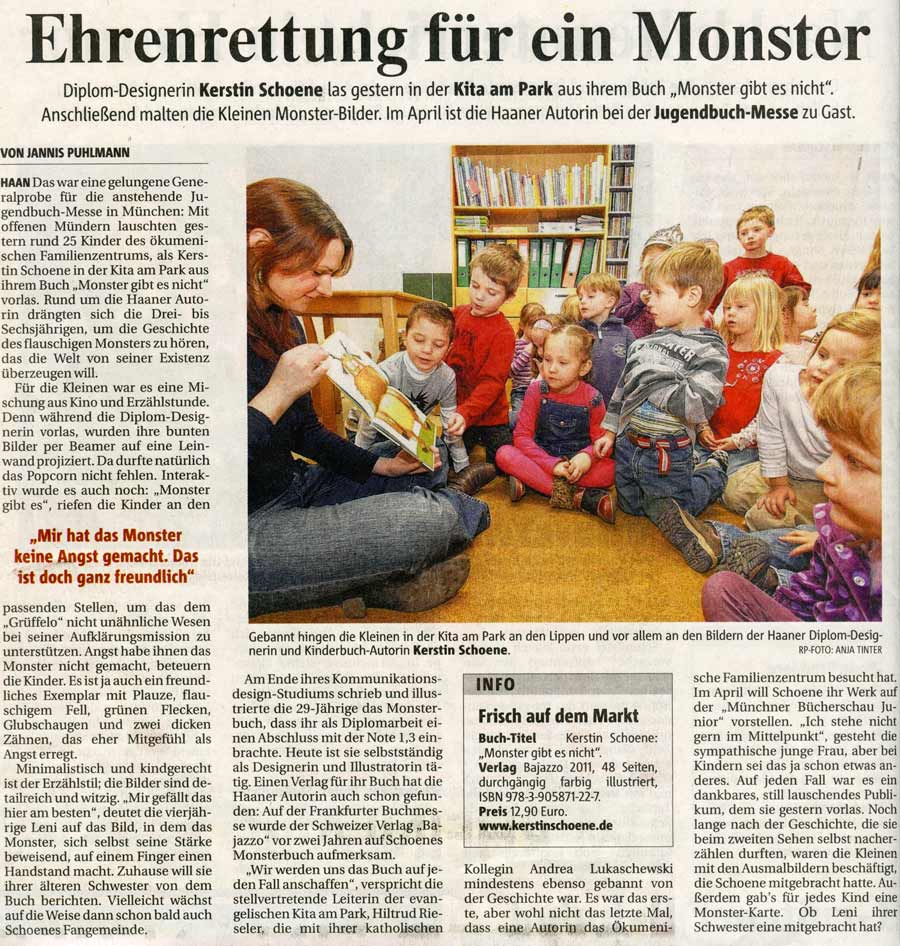 Ehrenrettung für ein Monster

Diplom-Designerin Kerstin Schoene las gestern in der Kita am Park aus ihrem Buch „Monster gibt es nicht". Anschließend malten die Kleinen Monster-Bilder. Im April ist die Haaner Autorin bei der Jugendbuch-Messe zu Gast.

VON JANNIS PUHLMANN

HAAN Das war eine gelungene Generalprobe für die anstehende Jugendbuch-Messe in München: Mit offenen Mündern lauschten gestern rund 25 Kinder des ökumenischen Familienzentrums, als Kerstin Schoene in der Kita am Park aus ihrem Buch „Monster gibt es nicht" vorlas. Rund um die Haaner Autorin drängten sich die Drei- bis Sechsjährigen, um die Geschichte des flauschigen Monsters zu hören, das die Welt von seiner Existenz überzeugen will.

Für die Kleinen war es eine Mischung aus Kino und Erzählstunde. Denn während die Diplom-Designerin vorlas, wurden ihre bunten Bilder per Beamer auf eine Leinwand projiziert. Da durfte natürlich das Popcorn nicht fehlen. Interaktiv wurde es auch noch: „Monster gibt es", riefen die Kinder an den

„Mir hat das Monster keine Angst gemacht. Das ist doch ganz freundlich"

passenden Stellen, um das dem „Grüffelo" nicht unähnliche Wesen bei seiner Aufklärungsmission zu unterstützen. Angst habe ihnen das Monster nicht gemacht, beteuern die Kinder. Es ist ja auch ein freundliches Exemplar mit Plauze, flauschigem Fell, grünen Flecken, Glubschaugen und zwei dicken Zähnen, das eher Mitgefühl als Angst erregt.

Minimalistisch und kindgerecht ist der Erzählstil; die Bilder sind detailreich und witzig. „Mir gefällt das hier am besten", deutet die vierjährige Leni auf das Bild, in dem das Monster, sich selbst seine Stärke beweisend, auf einem Finger einen Handstand macht. Zuhause will sie ihrer älteren Schwester von dem Buch berichten. Vielleicht wächst auf die Weise dann schon bald auch Schoenes Fangemeinde.

Gebannt hingen die Kleinen in der Kita am Park an den Lippen und vor allem an den Bildern der Haaner Diplom-Designerin und Kinderbuch-Autorin Kerstin Schoene.
RP-FOTO: ANJA TINTER

Am Ende ihres Kommunikationsdesign-Studiums schrieb und illustrierte die 29-Jährige das Monsterbuch, dass ihr als Diplomarbeit einen Abschluss mit der Note 1,3 einbrachte. Heute ist sie selbstständig als Designerin und Illustratorin tätig. Einen Verlag für ihr Buch hat die Haaner Autorin auch schon gefunden: Auf der Frankfurter Buchmesse wurde der Schweizer Verlag „Bajazzo" vor zwei Jahren auf Schoenes Monsterbuch aufmerksam.

„Wir werden uns das Buch auf jeden Fall anschaffen", verspricht die stellvertretende Leiterin der evangelischen Kita am Park, Hiltrud Rieseler, die mit ihrer katholischen

INFO
Frisch auf dem Markt
Buch-Titel Kerstin Schoene: „Monster gibt es nicht".
Verlag Bajazzo 2011, 48 Seiten, durchgängig farbig illustriert, ISBN 978-3-905871-22-7.
Preis 12,90 Euro.
www.kerstinschoene.de

Kollegin Andrea Lukaschewski mindestens ebenso gebannt von der Geschichte war. Es war das erste, aber wohl nicht das letzte Mal, dass eine Autorin das Ökumenische Familienzentrum besucht hat. Im April will Schoene ihr Werk auf der „Münchner Bücherschau Junior" vorstellen. „Ich stehe nicht gern im Mittelpunkt", gesteht die sympathische junge Frau, aber bei Kindern sei das ja schon etwas anderes. Auf jeden Fall war es ein dankbares, still lauschendes Publikum, dem sie gestern vorlas. Noch lange nach der Geschichte, die sie beim zweiten Sehen selbst nacherzählen durften, waren die Kleinen mit den Ausmalbildern beschäftigt, die Schoene mitgebracht hatte. Außerdem gab's für jedes Kind eine Monster-Karte. Ob Leni ihrer Schwester eine mitgebracht hat?